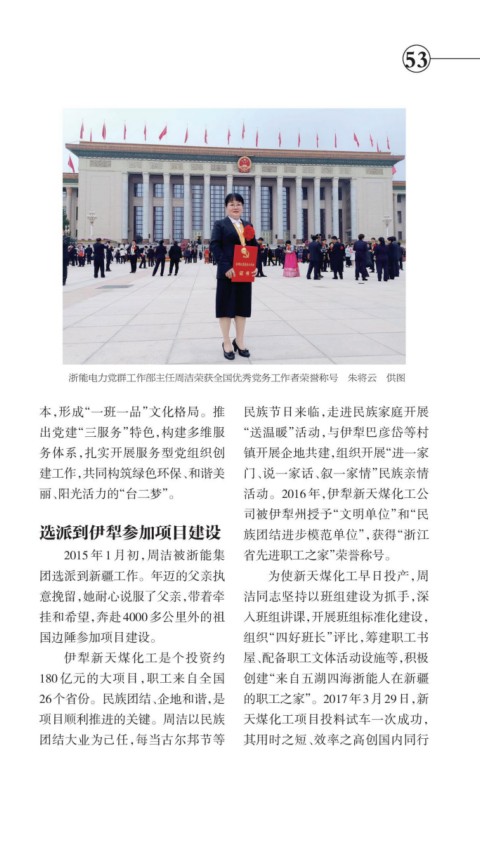 53

浙能电力党群工作部主任周洁荣获全国优秀党务工作者荣誉称号　朱将云　供图

本，形成“一班一品”文化格局。推出党建“三服务”特色，构建多维服务体系，扎实开展服务型党组织创建工作，共同构筑绿色环保、和谐美丽、阳光活力的“台二梦”。

选派到伊犁参加项目建设

2015年1月初，周洁被浙能集团选派到新疆工作。年迈的父亲执意挽留，她耐心说服了父亲，带着牵挂和希望，奔赴4000多公里外的祖国边陲参加项目建设。

伊犁新天煤化工是个投资约180亿元的大项目，职工来自全国26个省份。民族团结、企地和谐，是项目顺利推进的关键。周洁以民族团结大业为己任，每当古尔邦节等民族节日来临，走进民族家庭开展“送温暖”活动，与伊犁巴彦岱等村镇开展企地共建，组织开展“进一家门、说一家话、叙一家情”民族亲情活动。2016年，伊犁新天煤化工公司被伊犁州授予“文明单位”和“民族团结进步模范单位”，获得“浙江省先进职工之家”荣誉称号。

为使新天煤化工早日投产，周洁同志坚持以班组建设为抓手，深入班组讲课，开展班组标准化建设，组织“四好班长”评比，筹建职工书屋、配备职工文体活动设施等，积极创建“来自五湖四海浙能人在新疆的职工之家”。2017年3月29日，新天煤化工项目投料试车一次成功，其用时之短、效率之高创国内同行